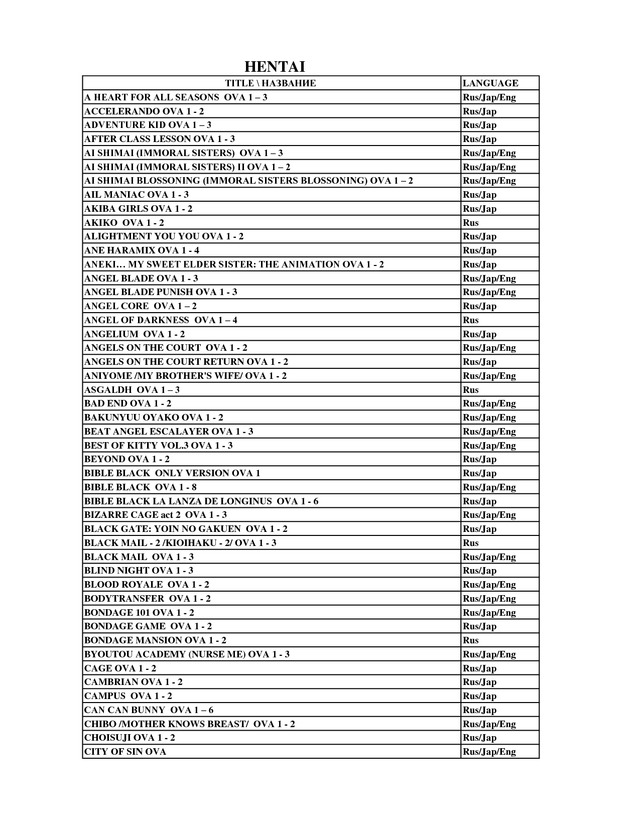 HENTAI

| TITLE \ НАЗВАНИЕ | LANGUAGE |
|---|---|
| A HEART FOR ALL SEASONS OVA 1 – 3 | Rus/Jap/Eng |
| ACCELERANDO OVA 1 - 2 | Rus/Jap |
| ADVENTURE KID OVA 1 – 3 | Rus/Jap |
| AFTER CLASS LESSON OVA 1 - 3 | Rus/Jap |
| AI SHIMAI (IMMORAL SISTERS) OVA 1 – 3 | Rus/Jap/Eng |
| AI SHIMAI (IMMORAL SISTERS) II OVA 1 – 2 | Rus/Jap/Eng |
| AI SHIMAI BLOSSONING (IMMORAL SISTERS BLOSSONING) OVA 1 – 2 | Rus/Jap/Eng |
| AIL MANIAC OVA 1 - 3 | Rus/Jap |
| AKIBA GIRLS OVA 1 - 2 | Rus/Jap |
| AKIKO OVA 1 - 2 | Rus |
| ALIGHTMENT YOU YOU OVA 1 - 2 | Rus/Jap |
| ANE HARAMIX OVA 1 - 4 | Rus/Jap |
| ANEKI… MY SWEET ELDER SISTER: THE ANIMATION OVA 1 - 2 | Rus/Jap |
| ANGEL BLADE OVA 1 - 3 | Rus/Jap/Eng |
| ANGEL BLADE PUNISH OVA 1 - 3 | Rus/Jap/Eng |
| ANGEL CORE OVA 1 – 2 | Rus/Jap |
| ANGEL OF DARKNESS OVA 1 – 4 | Rus |
| ANGELIUM OVA 1 - 2 | Rus/Jap |
| ANGELS ON THE COURT OVA 1 - 2 | Rus/Jap/Eng |
| ANGELS ON THE COURT RETURN OVA 1 - 2 | Rus/Jap |
| ANIYOME /MY BROTHER'S WIFE/ OVA 1 - 2 | Rus/Jap/Eng |
| ASGALDH OVA 1 – 3 | Rus |
| BAD END OVA 1 - 2 | Rus/Jap/Eng |
| BAKUNYUU OYAKO OVA 1 - 2 | Rus/Jap/Eng |
| BEAT ANGEL ESCALAYER OVA 1 - 3 | Rus/Jap/Eng |
| BEST OF KITTY VOL.3 OVA 1 - 3 | Rus/Jap/Eng |
| BEYOND OVA 1 - 2 | Rus/Jap |
| BIBLE BLACK ONLY VERSION OVA 1 | Rus/Jap |
| BIBLE BLACK OVA 1 - 8 | Rus/Jap/Eng |
| BIBLE BLACK LA LANZA DE LONGINUS OVA 1 - 6 | Rus/Jap |
| BIZARRE CAGE act 2 OVA 1 - 3 | Rus/Jap/Eng |
| BLACK GATE: YOIN NO GAKUEN OVA 1 - 2 | Rus/Jap |
| BLACK MAIL - 2 /KIOIHAKU - 2/ OVA 1 - 3 | Rus |
| BLACK MAIL OVA 1 - 3 | Rus/Jap/Eng |
| BLIND NIGHT OVA 1 - 3 | Rus/Jap |
| BLOOD ROYALE OVA 1 - 2 | Rus/Jap/Eng |
| BODYTRANSFER OVA 1 - 2 | Rus/Jap/Eng |
| BONDAGE 101 OVA 1 - 2 | Rus/Jap/Eng |
| BONDAGE GAME OVA 1 - 2 | Rus/Jap |
| BONDAGE MANSION OVA 1 - 2 | Rus |
| BYOUTOU ACADEMY (NURSE ME) OVA 1 - 3 | Rus/Jap/Eng |
| CAGE OVA 1 - 2 | Rus/Jap |
| CAMBRIAN OVA 1 - 2 | Rus/Jap |
| CAMPUS OVA 1 - 2 | Rus/Jap |
| CAN CAN BUNNY OVA 1 – 6 | Rus/Jap |
| CHIBO /MOTHER KNOWS BREAST/ OVA 1 - 2 | Rus/Jap/Eng |
| CHOISUJI OVA 1 - 2 | Rus/Jap |
| CITY OF SIN OVA | Rus/Jap/Eng |